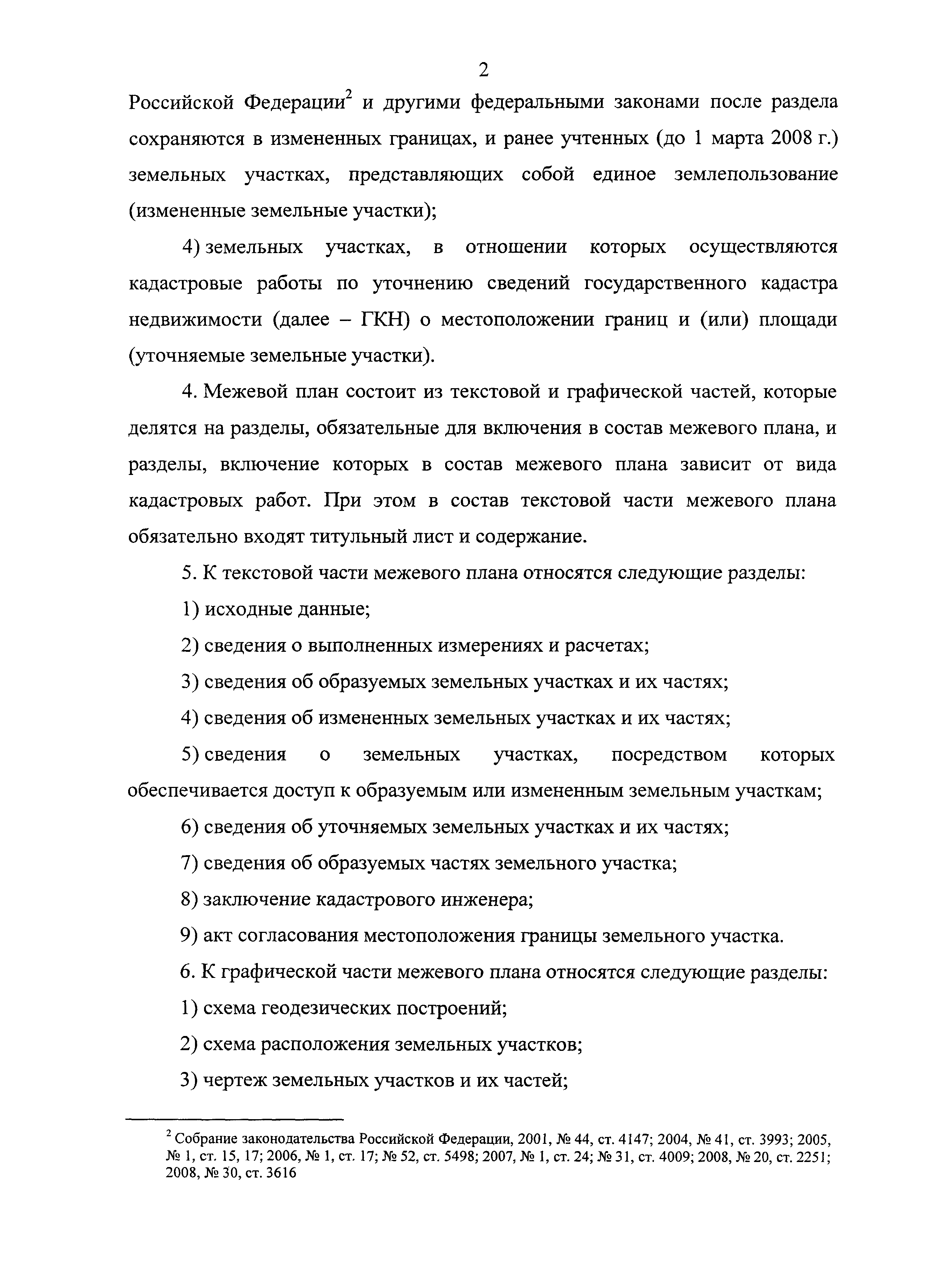 2

Российской Федерации$^2$ и другими федеральными законами после раздела сохраняются в измененных границах, и ранее учтенных (до 1 марта 2008 г.) земельных участках, представляющих собой единое землепользование (измененные земельные участки);

4) земельных участках, в отношении которых осуществляются кадастровые работы по уточнению сведений государственного кадастра недвижимости (далее – ГКН) о местоположении границ и (или) площади (уточняемые земельные участки).

4. Межевой план состоит из текстовой и графической частей, которые делятся на разделы, обязательные для включения в состав межевого плана, и разделы, включение которых в состав межевого плана зависит от вида кадастровых работ. При этом в состав текстовой части межевого плана обязательно входят титульный лист и содержание.

5. К текстовой части межевого плана относятся следующие разделы:

1) исходные данные;

2) сведения о выполненных измерениях и расчетах;

3) сведения об образуемых земельных участках и их частях;

4) сведения об измененных земельных участках и их частях;

5) сведения о земельных участках, посредством которых обеспечивается доступ к образуемым или измененным земельным участкам;

6) сведения об уточняемых земельных участках и их частях;

7) сведения об образуемых частях земельного участка;

8) заключение кадастрового инженера;

9) акт согласования местоположения границы земельного участка.

6. К графической части межевого плана относятся следующие разделы:

1) схема геодезических построений;

2) схема расположения земельных участков;

3) чертеж земельных участков и их частей;

$^2$ Собрание законодательства Российской Федерации, 2001, № 44, ст. 4147; 2004, № 41, ст. 3993; 2005, № 1, ст. 15, 17; 2006, № 1, ст. 17; № 52, ст. 5498; 2007, № 1, ст. 24; № 31, ст. 4009; 2008, № 20, ст. 2251; 2008, № 30, ст. 3616